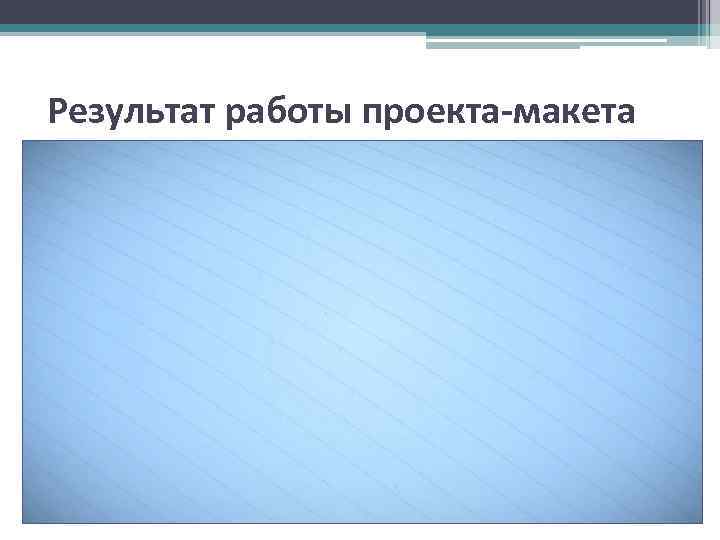 Результат работы проекта-макета